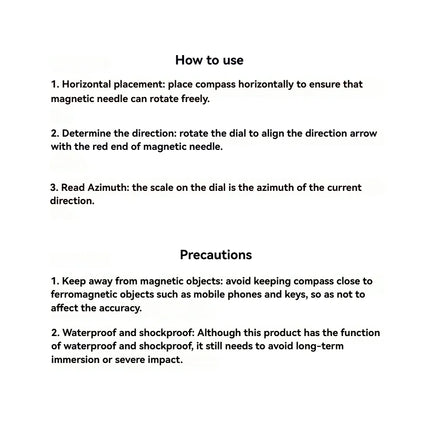 How to use

1. Horizontal placement: place compass horizontally to ensure that magnetic needle can rotate freely.

2. Determine the direction: rotate the dial to align the direction arrow with the red end of magnetic needle.

3. Read Azimuth: the scale on the dial is the azimuth of the current direction.

Precautions

1. Keep away from magnetic objects: avoid keeping compass close to ferromagnetic objects such as mobile phones and keys, so as not to affect the accuracy.

2. Waterproof and shockproof: Although this product has the function of waterproof and shockproof, it still needs to avoid long-term immersion or severe impact.